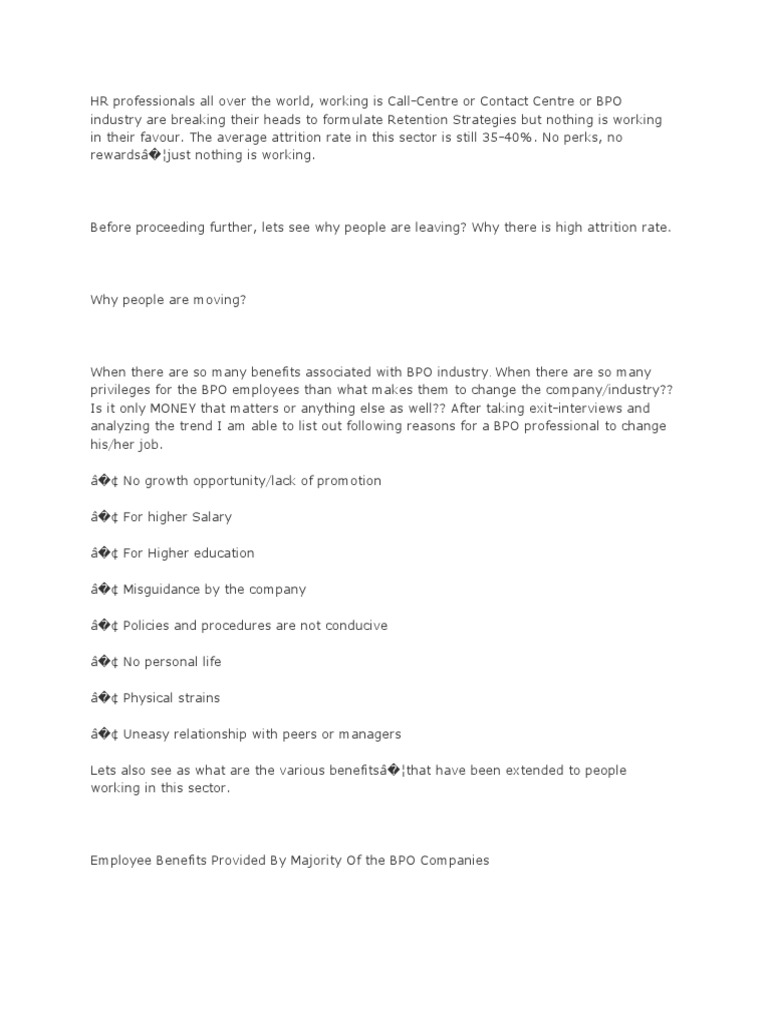 HR professionals all over the world, working is Call-Centre or Contact Centre or BPO industry are breaking their heads to formulate Retention Strategies but nothing is working in their favour. The average attrition rate in this sector is still 35-40%. No perks, no rewardsâ�¦just nothing is working.

Before proceeding further, lets see why people are leaving? Why there is high attrition rate.

Why people are moving?

When there are so many benefits associated with BPO industry. When there are so many privileges for the BPO employees than what makes them to change the company/industry?? Is it only MONEY that matters or anything else as well?? After taking exit-interviews and analyzing the trend I am able to list out following reasons for a BPO professional to change his/her job.

â�¢ No growth opportunity/lack of promotion

â�¢ For higher Salary

â�¢ For Higher education

â�¢ Misguidance by the company

â�¢ Policies and procedures are not conducive

â�¢ No personal life

â�¢ Physical strains

â�¢ Uneasy relationship with peers or managers

Lets also see as what are the various benefitsâ�¦that have been extended to people working in this sector.

Employee Benefits Provided By Majority Of the BPO Companies